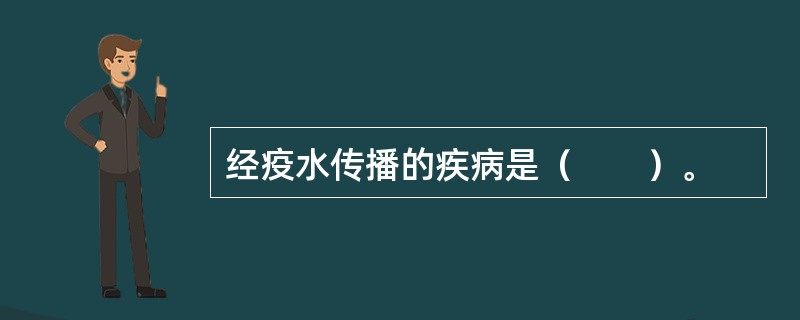 经疫水传播的疾病是（　　）。